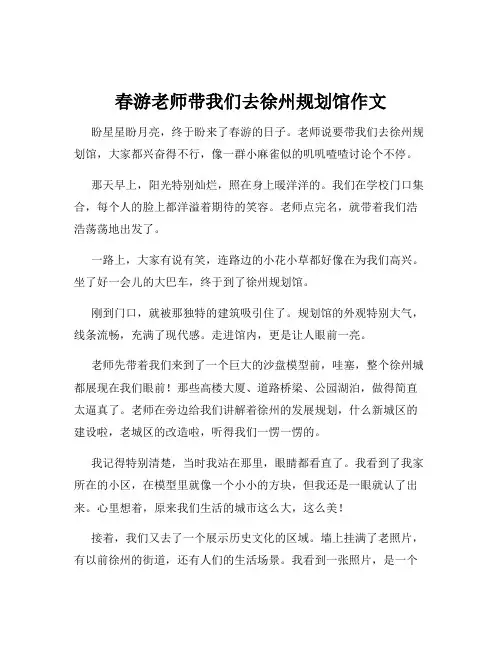 春游老师带我们去徐州规划馆作文

盼星星盼月亮，终于盼来了春游的日子。老师说要带我们去徐州规划馆，大家都兴奋得不行，像一群小麻雀似的叽叽喳喳讨论个不停。

那天早上，阳光特别灿烂，照在身上暖洋洋的。我们在学校门口集合，每个人的脸上都洋溢着期待的笑容。老师点完名，就带着我们浩浩荡荡地出发了。

一路上，大家有说有笑，连路边的小花小草都好像在为我们高兴。坐了好一会儿的大巴车，终于到了徐州规划馆。

刚到门口，就被那独特的建筑吸引住了。规划馆的外观特别大气，线条流畅，充满了现代感。走进馆内，更是让人眼前一亮。

老师先带着我们来到了一个巨大的沙盘模型前，哇塞，整个徐州城都展现在我们眼前！那些高楼大厦、道路桥梁、公园湖泊，做得简直太逼真了。老师在旁边给我们讲解着徐州的发展规划，什么新城区的建设啦，老城区的改造啦，听得我们一愣一愣的。

我记得特别清楚，当时我站在那里，眼睛都看直了。我看到了我家所在的小区，在模型里就像一个小小的方块，但我还是一眼就认了出来。心里想着，原来我们生活的城市这么大，这么美！

接着，我们又去了一个展示历史文化的区域。墙上挂满了老照片，有以前徐州的街道，还有人们的生活场景。我看到一张照片，是一个